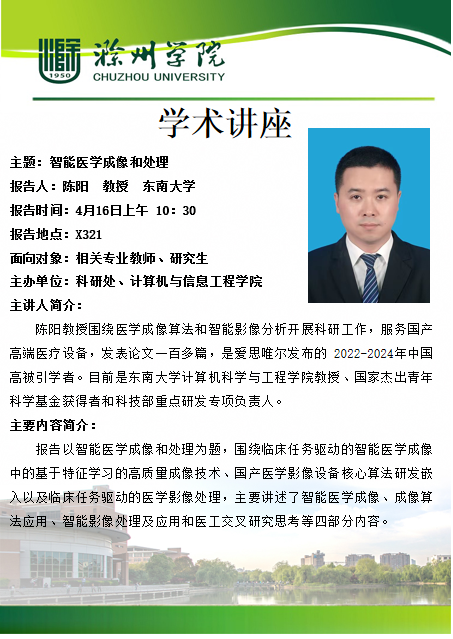 1950
滁州学院
CHUZHOU UNIVERSITY

学术讲座

主题：智能医学成像和处理

报告人：陈阳 教授 东南大学

报告时间：4月16日上午 10：30

报告地点：X321

面向对象：相关专业教师、研究生

主办单位：科研处、计算机与信息工程学院

主讲人简介：

陈阳教授围绕医学成像算法和智能影像分析开展科研工作，服务国产高端医疗设备，发表论文一百多篇，是爱思唯尔发布的 2022-2024年中国高被引学者。目前是东南大学计算机科学与工程学院教授、国家杰出青年科学基金获得者和科技部重点研发专项负责人。

主要内容简介：

报告以智能医学成像和处理为题，围绕临床任务驱动的智能医学成像中的基于特征学习的高质量成像技术、国产医学影像设备核心算法研发嵌入以及临床任务驱动的医学影像处理，主要讲述了智能医学成像、成像算法应用、智能影像处理及应用和医工交叉研究思考等四部分内容。